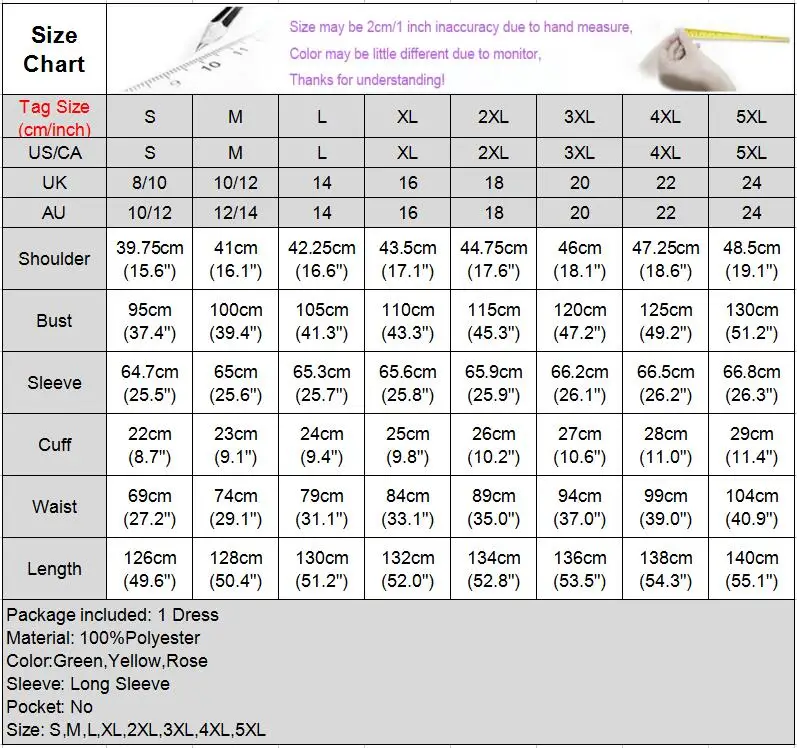 Size Chart

Size may be 2cm/1 inch inaccuracy due to hand measure,
Color may be little different due to monitor,
Thanks for understanding!

| Tag Size (cm/inch) | S | M | L | XL | 2XL | 3XL | 4XL | 5XL |
|---|---|---|---|---|---|---|---|---|
| US/CA | S | M | L | XL | 2XL | 3XL | 4XL | 5XL |
| UK | 8/10 | 10/12 | 14 | 16 | 18 | 20 | 22 | 24 |
| AU | 10/12 | 12/14 | 14 | 16 | 18 | 20 | 22 | 24 |
| Shoulder | 39.75cm (15.6") | 41cm (16.1") | 42.25cm (16.6") | 43.5cm (17.1") | 44.75cm (17.6") | 46cm (18.1") | 47.25cm (18.6") | 48.5cm (19.1") |
| Bust | 95cm (37.4") | 100cm (39.4") | 105cm (41.3") | 110cm (43.3") | 115cm (45.3") | 120cm (47.2") | 125cm (49.2") | 130cm (51.2") |
| Sleeve | 64.7cm (25.5") | 65cm (25.6") | 65.3cm (25.7") | 65.6cm (25.8") | 65.9cm (25.9") | 66.2cm (26.1") | 66.5cm (26.2") | 66.8cm (26.3") |
| Cuff | 22cm (8.7") | 23cm (9.1") | 24cm (9.4") | 25cm (9.8") | 26cm (10.2") | 27cm (10.6") | 28cm (11.0") | 29cm (11.4") |
| Waist | 69cm (27.2") | 74cm (29.1") | 79cm (31.1") | 84cm (33.1") | 89cm (35.0") | 94cm (37.0") | 99cm (39.0") | 104cm (40.9") |
| Length | 126cm (49.6") | 128cm (50.4") | 130cm (51.2") | 132cm (52.0") | 134cm (52.8") | 136cm (53.5") | 138cm (54.3") | 140cm (55.1") |

Package included: 1 Dress
Material: 100%Polyester
Color:Green,Yellow,Rose
Sleeve: Long Sleeve
Pocket: No
Size: S,M,L,XL,2XL,3XL,4XL,5XL